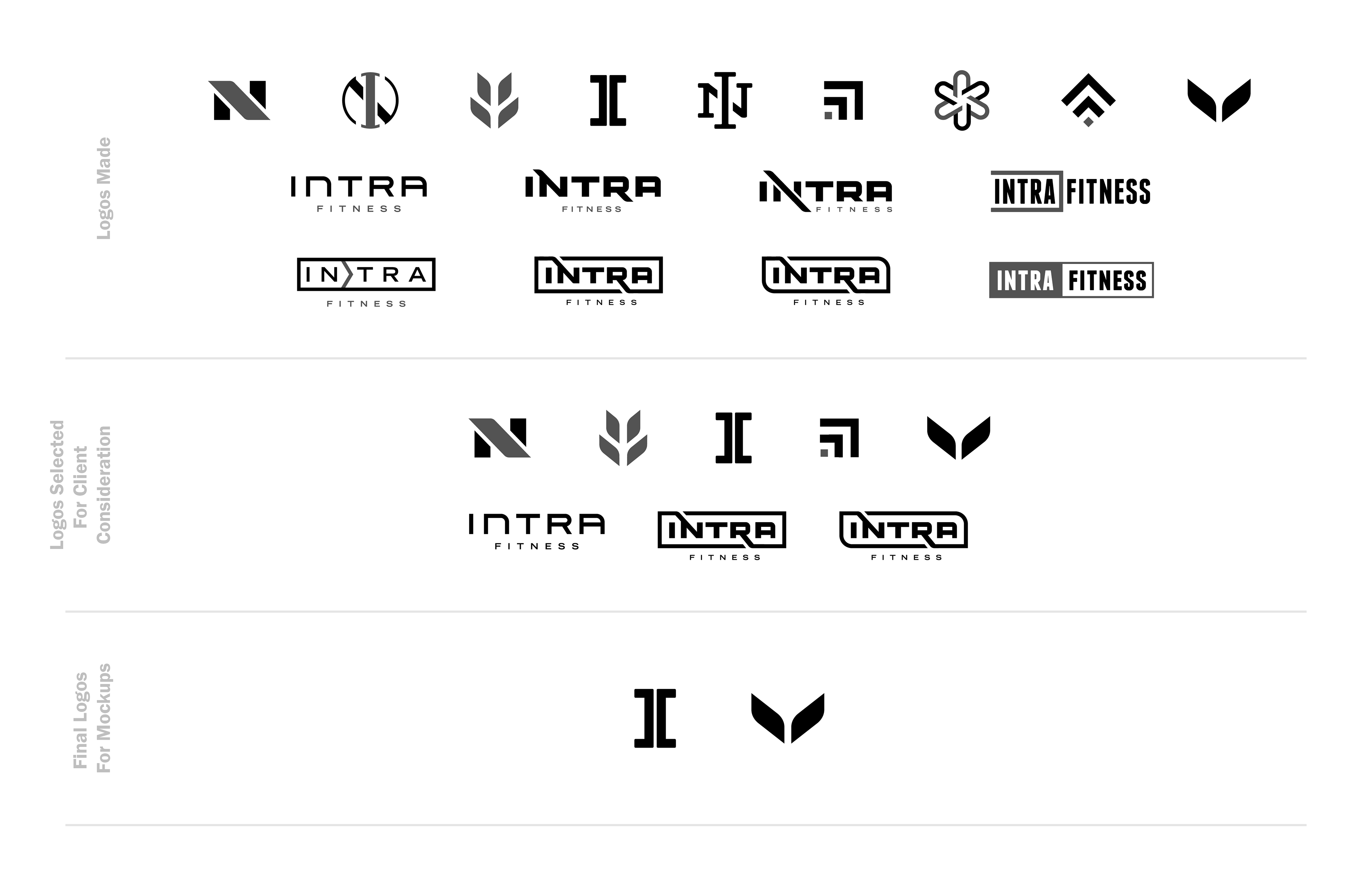 Logos Made

INTRA FITNESS

INTRA FITNESS

INTRA FITNESS

INTRA FITNESS

INTRA FITNESS

INTRA FITNESS

INTRA FITNESS

INTRA FITNESS

Logos Selected For Client Consideration

INTRA FITNESS

INTRA FITNESS

INTRA FITNESS

Final Logos For Mockups